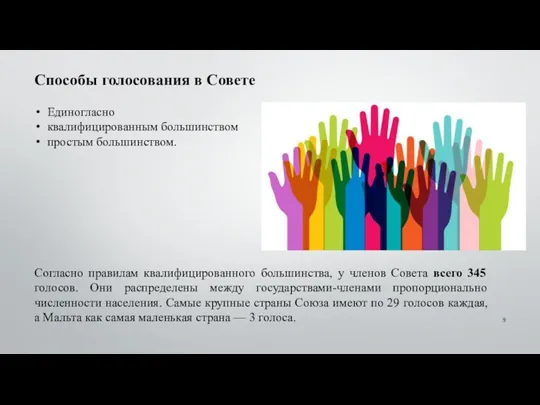 Способы голосования в Совете

• Единогласно
• квалифицированным большинством
• простым большинством.

Согласно правилам квалифицированного большинства, у членов Совета всего 345 голосов. Они распределены между государствами-членами пропорционально численности населения. Самые крупные страны Союза имеют по 29 голосов каждая, а Мальта как самая маленькая страна — 3 голоса.

9